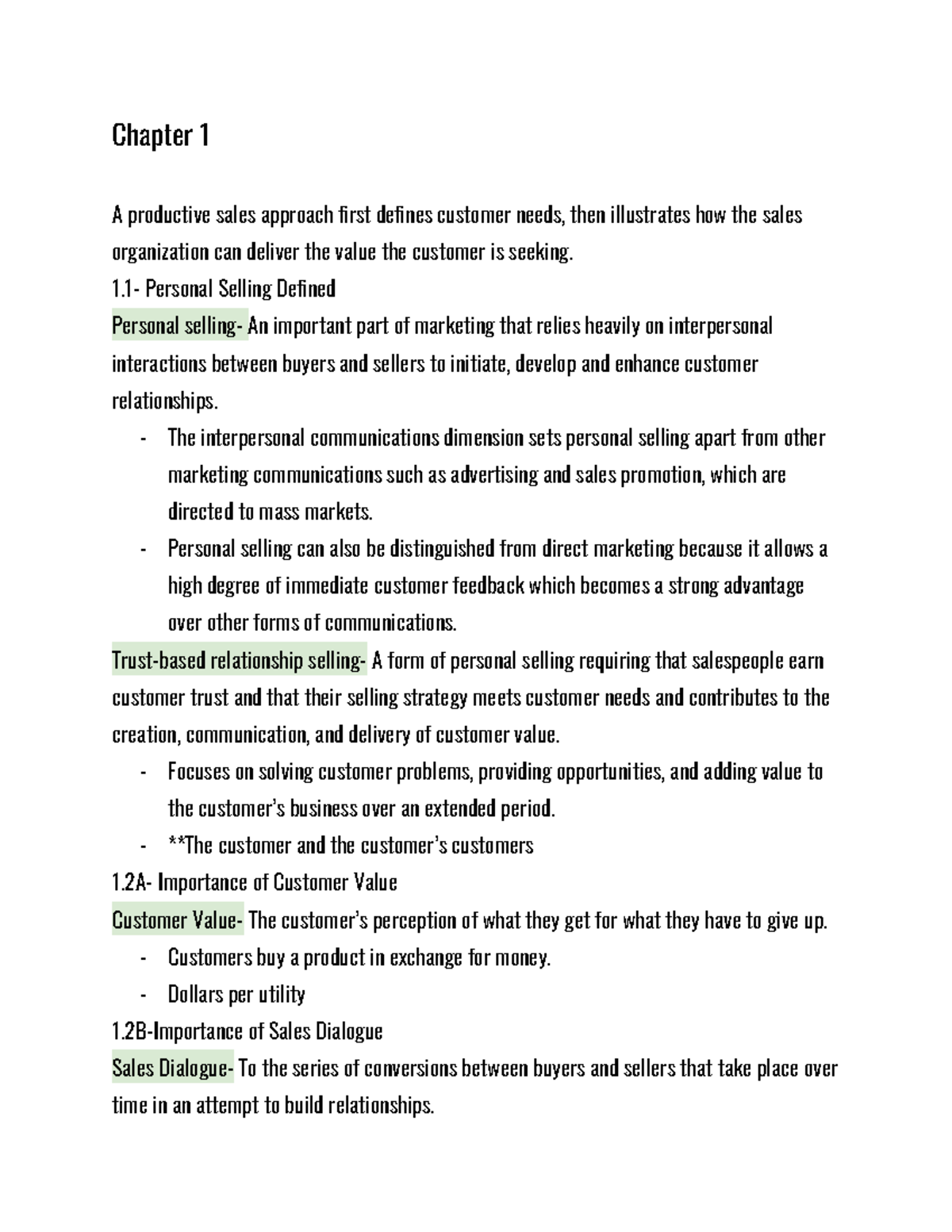 Chapter 1

A productive sales approach first defines customer needs, then illustrates how the sales organization can deliver the value the customer is seeking.

1.1- Personal Selling Defined

Personal selling- An important part of marketing that relies heavily on interpersonal interactions between buyers and sellers to initiate, develop and enhance customer relationships.

- The interpersonal communications dimension sets personal selling apart from other marketing communications such as advertising and sales promotion, which are directed to mass markets.
- Personal selling can also be distinguished from direct marketing because it allows a high degree of immediate customer feedback which becomes a strong advantage over other forms of communications.

Trust-based relationship selling- A form of personal selling requiring that salespeople earn customer trust and that their selling strategy meets customer needs and contributes to the creation, communication, and delivery of customer value.

- Focuses on solving customer problems, providing opportunities, and adding value to the customer's business over an extended period.
- **The customer and the customer's customers

1.2A- Importance of Customer Value

Customer Value- The customer's perception of what they get for what they have to give up.

- Customers buy a product in exchange for money.
- Dollars per utility

1.2B-Importance of Sales Dialogue

Sales Dialogue- To the series of conversions between buyers and sellers that take place over time in an attempt to build relationships.